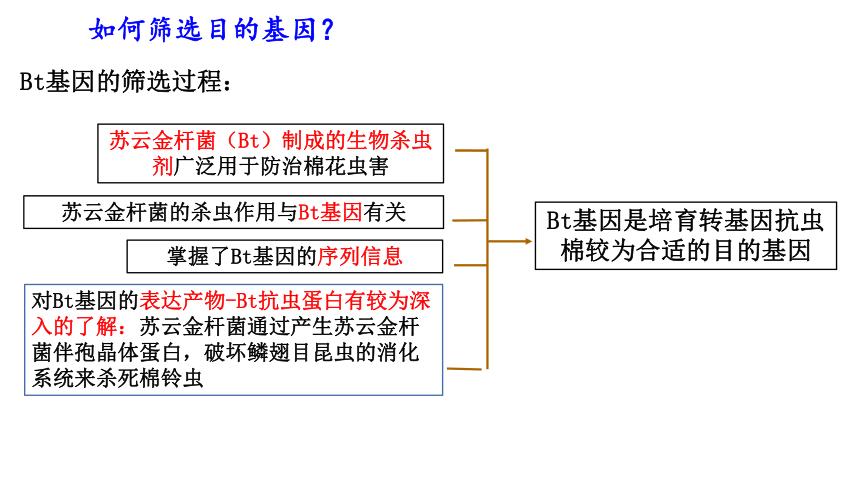 如何筛选目的基因？

Bt基因的筛选过程：

苏云金杆菌（Bt）制成的生物杀虫剂广泛用于防治棉花虫害

苏云金杆菌的杀虫作用与Bt基因有关

掌握了Bt基因的序列信息

对Bt基因的表达产物-Bt抗虫蛋白有较为深入的了解：苏云金杆菌通过产生苏云金杆菌伴孢晶体蛋白，破坏鳞翅目昆虫的消化系统来杀死棉铃虫

Bt基因是培育转基因抗虫棉较为合适的目的基因